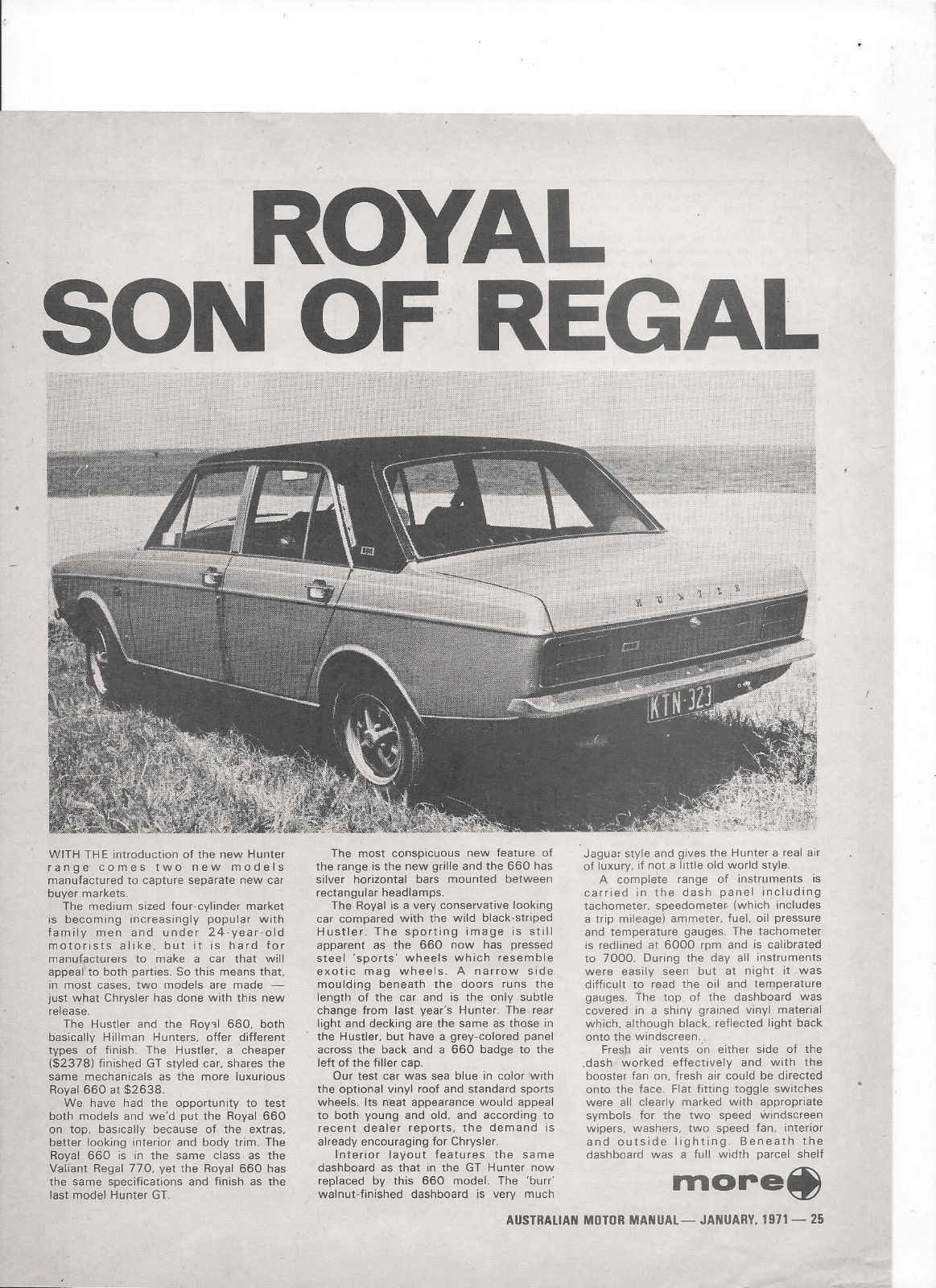 ROYAL SON OF REGAL

HUNTER

KTN·323

WITH THE introduction of the new Hunter range comes two new models manufactured to capture separate new car buyer markets.

The medium sized four-cylinder market is becoming increasingly popular with family men and under 24-year-old motorists alike, but it is hard for manufacturers to make a car that will appeal to both parties. So this means that, in most cases, two models are made — just what Chrysler has done with this new release.

The Hustler and the Royal 660, both basically Hillman Hunters, offer different types of finish. The Hustler, a cheaper ($2378) finished GT styled car, shares the same mechanicals as the more luxurious Royal 660 at $2638.

We have had the opportunity to test both models and we'd put the Royal 660 on top, basically because of the extras, better looking interior and body trim. The Royal 660 is in the same class as the Valiant Regal 770, yet the Royal 660 has the same specifications and finish as the last model Hunter GT.

The most conspicuous new feature of the range is the new grille and the 660 has silver horizontal bars mounted between rectangular headlamps.

The Royal is a very conservative looking car compared with the wild black-striped Hustler. The sporting image is still apparent as the 660 now has pressed steel 'sports' wheels which resemble exotic mag wheels. A narrow side moulding beneath the doors runs the length of the car and is the only subtle change from last year's Hunter. The rear light and decking are the same as those in the Hustler, but have a grey-colored panel across the back and a 660 badge to the left of the filler cap.

Our test car was sea blue in color with the optional vinyl roof and standard sports wheels. Its neat appearance would appeal to both young and old, and according to recent dealer reports, the demand is already encouraging for Chrysler.

Interior layout features the same dashboard as that in the GT Hunter now replaced by this 660 model. The 'burr' walnut-finished dashboard is very much Jaguar style and gives the Hunter a real air of luxury, if not a little old world style.

A complete range of instruments is carried in the dash panel including tachometer, speedometer (which includes a trip mileage) ammeter, fuel, oil pressure and temperature gauges. The tachometer is redlined at 6000 rpm and is calibrated to 7000. During the day all instruments were easily seen but at night it was difficult to read the oil and temperature gauges. The top of the dashboard was covered in a shiny grained vinyl material which, although black, reflected light back onto the windscreen.

Fresh air vents on either side of the dash worked effectively and with the booster fan on, fresh air could be directed onto the face. Flat fitting toggle switches were all clearly marked with appropriate symbols for the two speed windscreen wipers, washers, two speed fan, interior and outside lighting. Beneath the dashboard was a full width parcel shelf

more

AUSTRALIAN MOTOR MANUAL — JANUARY, 1971 — 25